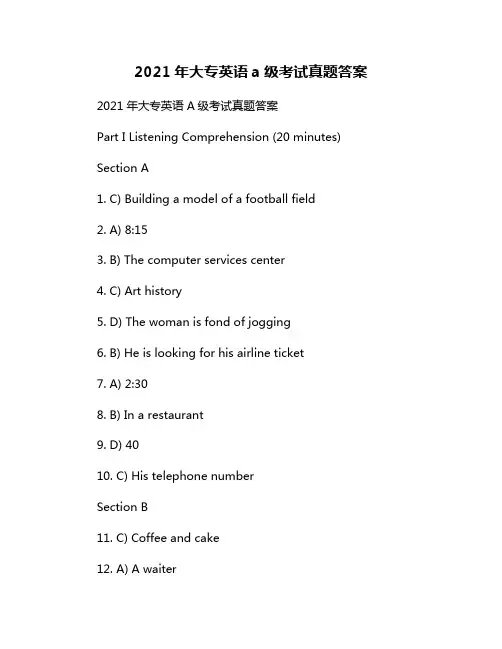 2021 年大专英语 a 级考试真题答案

2021 年大专英语 A 级考试真题答案

Part I Listening Comprehension (20 minutes)

Section A

1. C) Building a model of a football field

2. A) 8:15

3. B) The computer services center

4. C) Art history

5. D) The woman is fond of jogging

6. B) He is looking for his airline ticket

7. A) 2:30

8. B) In a restaurant

9. D) 40

10. C) His telephone number

Section B

11. C) Coffee and cake

12. A) A waiter